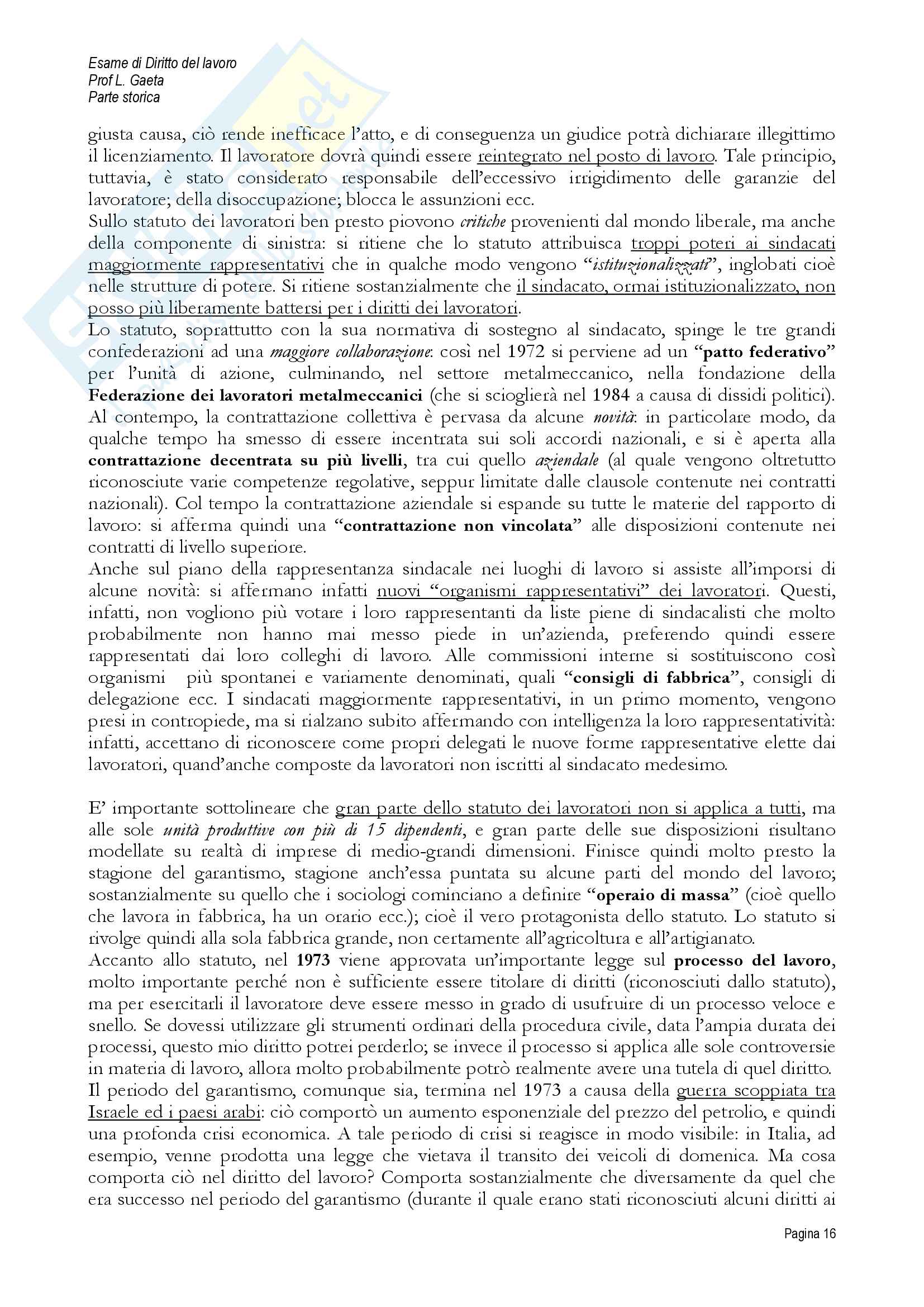 Esame di Diritto del lavoro
Prof L. Gaeta
Parte storica

giusta causa, ciò rende inefficace l'atto, e di conseguenza un giudice potrà dichiarare illegittimo il licenziamento. Il lavoratore dovrà quindi essere reintegrato nel posto di lavoro. Tale principio, tuttavia, è stato considerato responsabile dell'eccessivo irrigidimento delle garanzie del lavoratore; della disoccupazione; blocca le assunzioni ecc.
Sullo statuto dei lavoratori ben presto piovono critiche provenienti dal mondo liberale, ma anche della componente di sinistra: si ritiene che lo statuto attribuisca troppi poteri ai sindacati maggiormente rappresentativi che in qualche modo vengono "istituzionalizzati", inglobati cioè nelle strutture di potere. Si ritiene sostanzialmente che il sindacato, ormai istituzionalizzato, non posso più liberamente battersi per i diritti dei lavoratori.
Lo statuto, soprattutto con la sua normativa di sostegno al sindacato, spinge le tre grandi confederazioni ad una maggiore collaborazione: così nel 1972 si perviene ad un "patto federativo" per l'unità di azione, culminando, nel settore metalmeccanico, nella fondazione della Federazione dei lavoratori metalmeccanici (che si scioglierà nel 1984 a causa di dissidi politici).
Al contempo, la contrattazione collettiva è pervasa da alcune novità: in particolare modo, da qualche tempo ha smesso di essere incentrata sui soli accordi nazionali, e si è aperta alla contrattazione decentrata su più livelli, tra cui quello aziendale (al quale vengono oltretutto riconosciute varie competenze regolative, seppur limitate dalle clausole contenute nei contratti nazionali). Col tempo la contrattazione aziendale si espande su tutte le materie del rapporto di lavoro: si afferma quindi una "contrattazione non vincolata" alle disposizioni contenute nei contratti di livello superiore.
Anche sul piano della rappresentanza sindacale nei luoghi di lavoro si assiste all'imporsi di alcune novità: si affermano infatti nuovi "organismi rappresentativi" dei lavoratori. Questi, infatti, non vogliono più votare i loro rappresentanti da liste piene di sindacalisti che molto probabilmente non hanno mai messo piede in un'azienda, preferendo quindi essere rappresentati dai loro colleghi di lavoro. Alle commissioni interne si sostituiscono così organismi più spontanei e variamente denominati, quali "consigli di fabbrica", consigli di delegazione ecc. I sindacati maggiormente rappresentativi, in un primo momento, vengono presi in contropiede, ma si rialzano subito affermando con intelligenza la loro rappresentatività: infatti, accettano di riconoscere come propri delegati le nuove forme rappresentative elette dai lavoratori, quand'anche composte da lavoratori non iscritti al sindacato medesimo.

E' importante sottolineare che gran parte dello statuto dei lavoratori non si applica a tutti, ma alle sole unità produttive con più di 15 dipendenti, e gran parte delle sue disposizioni risultano modellate su realtà di imprese di medio-grandi dimensioni. Finisce quindi molto presto la stagione del garantismo, stagione anch'essa puntata su alcune parti del mondo del lavoro; sostanzialmente su quello che i sociologi cominciano a definire "operaio di massa" (cioè quello che lavora in fabbrica, ha un orario ecc.); cioè il vero protagonista dello statuto. Lo statuto si rivolge quindi alla sola fabbrica grande, non certamente all'agricoltura e all'artigianato.
Accanto allo statuto, nel 1973 viene approvata un'importante legge sul processo del lavoro, molto importante perché non è sufficiente essere titolare di diritti (riconosciuti dallo statuto), ma per esercitarli il lavoratore deve essere messo in grado di usufruire di un processo veloce e snello. Se dovessi utilizzare gli strumenti ordinari della procedura civile, data l'ampia durata dei processi, questo mio diritto potrei perderlo; se invece il processo si applica alle sole controversie in materia di lavoro, allora molto probabilmente potrò realmente avere una tutela di quel diritto.
Il periodo del garantismo, comunque sia, termina nel 1973 a causa della guerra scoppiata tra Israele ed i paesi arabi: ciò comportò un aumento esponenziale del prezzo del petrolio, e quindi una profonda crisi economica. A tale periodo di crisi si reagisce in modo visibile: in Italia, ad esempio, venne prodotta una legge che vietava il transito dei veicoli di domenica. Ma cosa comporta ciò nel diritto del lavoro? Comporta sostanzialmente che diversamente da quel che era successo nel periodo del garantismo (durante il quale erano stati riconosciuti alcuni diritti ai

Pagina 16